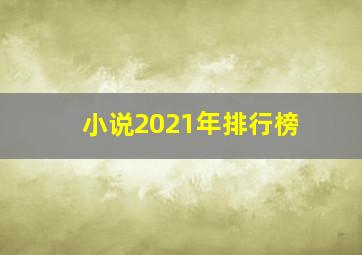 小说2021年排行榜